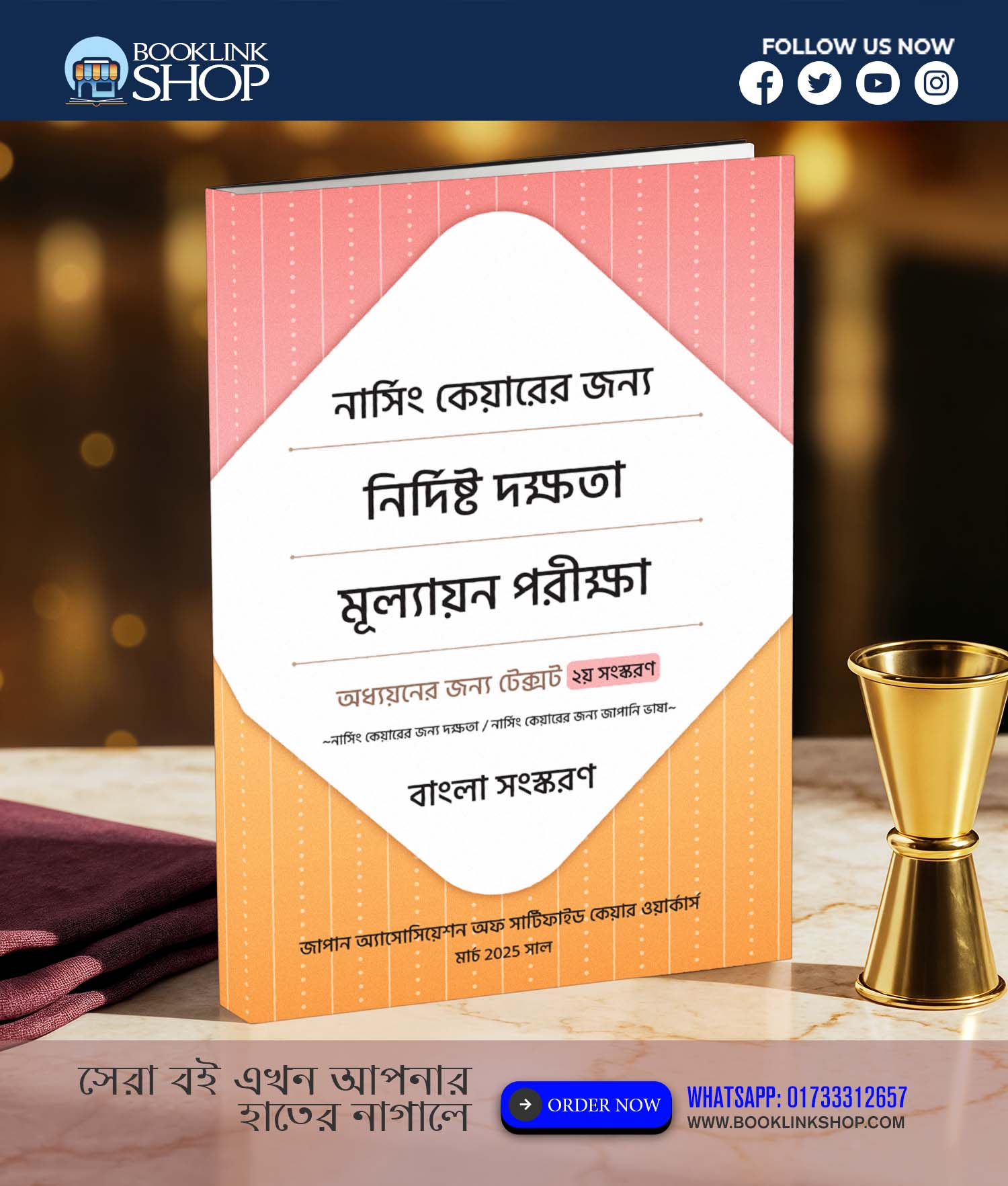 BOOKLINK SHOP

FOLLOW US NOW

নার্সিং কেয়ারের জন্য

নির্দিষ্ট দক্ষতা

মূল্যায়ন পরীক্ষা

অধ্যয়নের জন্য টেক্সট ২য় সংস্করণ

~নার্সিং কেয়ারের জন্য দক্ষতা / নার্সিং কেয়ারের জন্য জাপানি ভাষা~

বাংলা সংস্করণ

জাপান অ্যাসোসিয়েশন অফ সার্টিফাইড কেয়ার ওয়ার্কার্স
মার্চ 2025 সাল

সেরা বই এখন আপনার হাতের নাগালে

ORDER NOW

WHATSAPP: 01733312657
WWW.BOOKLINKSHOP.COM